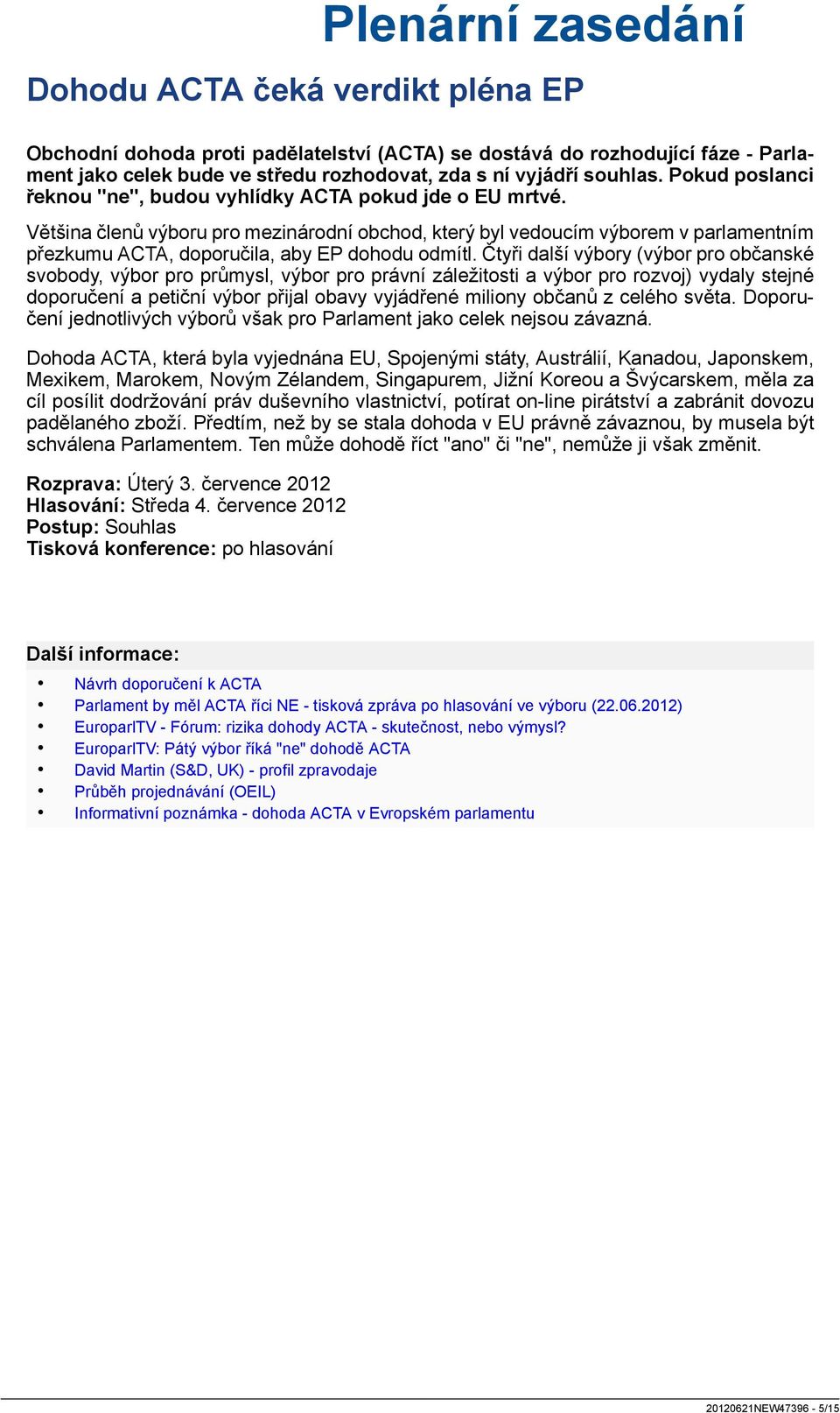 Plenární zasedání

Dohodu ACTA čeká verdikt pléna EP

Obchodní dohoda proti padělatelství (ACTA) se dostává do rozhodující fáze - Parlament jako celek bude ve středu rozhodovat, zda s ní vyjádří souhlas. Pokud poslanci řeknou "ne", budou vyhlídky ACTA pokud jde o EU mrtvé.

Většina členů výboru pro mezinárodní obchod, který byl vedoucím výborem v parlamentním přezkumu ACTA, doporučila, aby EP dohodu odmítl. Čtyři další výbory (výbor pro občanské svobody, výbor pro průmysl, výbor pro právní záležitosti a výbor pro rozvoj) vydaly stejné doporučení a petiční výbor přijal obavy vyjádřené miliony občanů z celého světa. Doporučení jednotlivých výborů však pro Parlament jako celek nejsou závazná.

Dohoda ACTA, která byla vyjednána EU, Spojenými státy, Austrálií, Kanadou, Japonskem, Mexikem, Marokem, Novým Zélandem, Singapurem, Jižní Koreou a Švýcarskem, měla za cíl posílit dodržování práv duševního vlastnictví, potírat on-line pirátství a zabránit dovozu padělaného zboží. Předtím, než by se stala dohoda v EU právně závaznou, by musela být schválena Parlamentem. Ten může dohodě říct "ano" či "ne", nemůže ji však změnit.

Rozprava: Úterý 3. července 2012
Hlasování: Středa 4. července 2012
Postup: Souhlas
Tisková konference: po hlasování

Další informace:
• Návrh doporučení k ACTA
• Parlament by měl ACTA říci NE - tisková zpráva po hlasování ve výboru (22.06.2012)
• EuroparlTV - Fórum: rizika dohody ACTA - skutečnost, nebo výmysl?
• EuroparlTV: Pátý výbor říká "ne" dohodě ACTA
• David Martin (S&D, UK) - profil zpravodaje
• Průběh projednávání (OEIL)
• Informativní poznámka - dohoda ACTA v Evropském parlamentu

20120621NEW47396 - 5/15